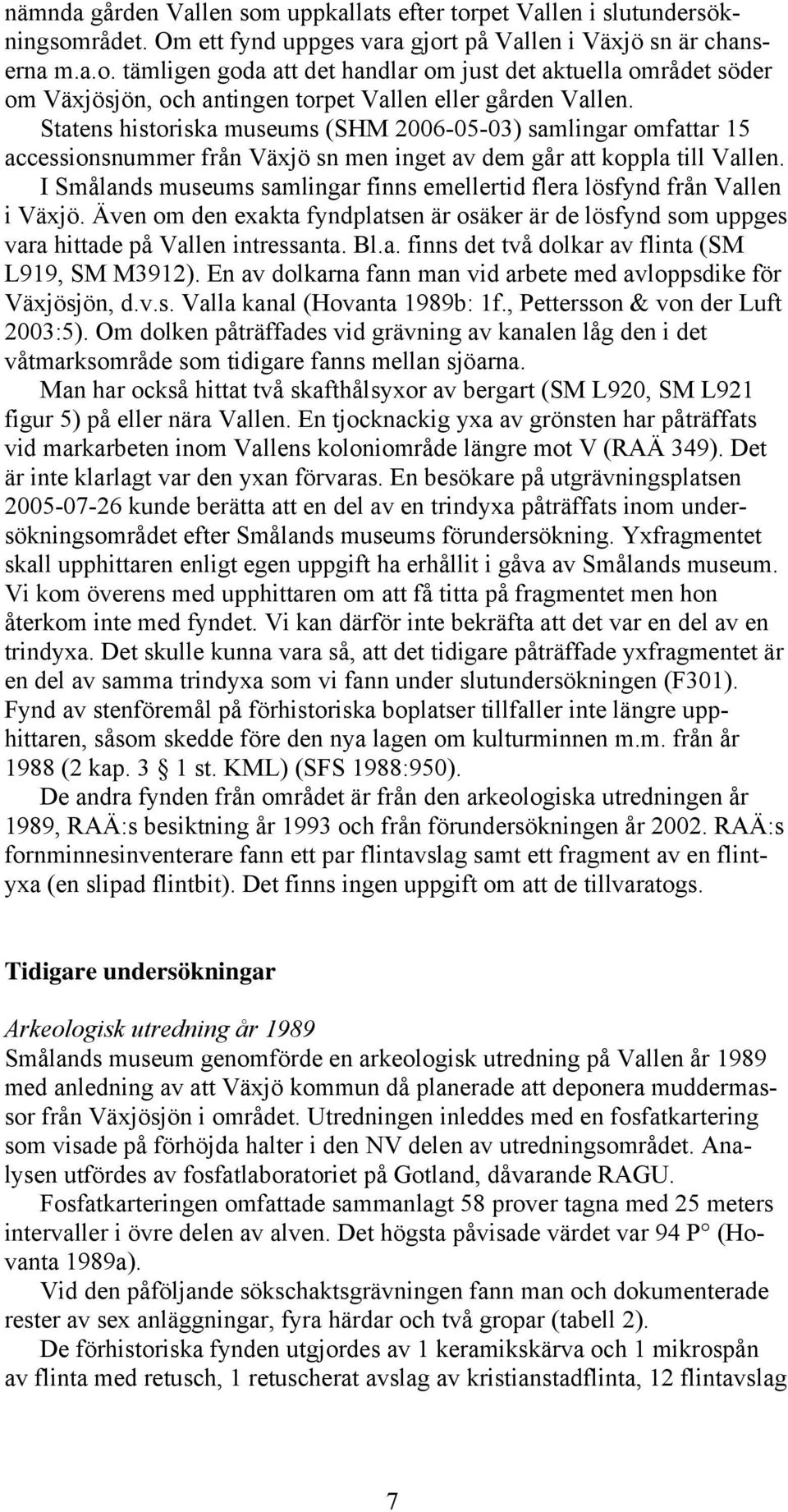 nämnda gården Vallen som uppkallats efter torpet Vallen i slutundersökningsområdet. Om ett fynd uppges vara gjort på Vallen i Växjö sn är chanserna m.a.o. tämligen goda att det handlar om just det aktuella området söder om Växjösjön, och antingen torpet Vallen eller gården Vallen.

Statens historiska museums (SHM 2006-05-03) samlingar omfattar 15 accessionsnummer från Växjö sn men inget av dem går att koppla till Vallen.

I Smålands museums samlingar finns emellertid flera lösfynd från Vallen i Växjö. Även om den exakta fyndplatsen är osäker är de lösfynd som uppges vara hittade på Vallen intressanta. Bl.a. finns det två dolkar av flinta (SM L919, SM M3912). En av dolkarna fann man vid arbete med avloppsdike för Växjösjön, d.v.s. Valla kanal (Hovanta 1989b: 1f., Pettersson & von der Luft 2003:5). Om dolken påträffades vid grävning av kanalen låg den i det våtmarksområde som tidigare fanns mellan sjöarna.

Man har också hittat två skafthålsyxor av bergart (SM L920, SM L921 figur 5) på eller nära Vallen. En tjocknackig yxa av grönsten har påträffats vid markarbeten inom Vallens koloniområde längre mot V (RAÄ 349). Det är inte klarlagt var den yxan förvaras. En besökare på utgrävningsplatsen 2005-07-26 kunde berätta att en del av en trindyxa påträffats inom undersökningsområdet efter Smålands museums förundersökning. Yxfragmentet skall upphittaren enligt egen uppgift ha erhållit i gåva av Smålands museum. Vi kom överens med upphittaren om att få titta på fragmentet men hon återkom inte med fyndet. Vi kan därför inte bekräfta att det var en del av en trindyxa. Det skulle kunna vara så, att det tidigare påträffade yxfragmentet är en del av samma trindyxa som vi fann under slutundersökningen (F301). Fynd av stenföremål på förhistoriska boplatser tillfaller inte längre upphittaren, såsom skedde före den nya lagen om kulturminnen m.m. från år 1988 (2 kap. 3 1 st. KML) (SFS 1988:950).

De andra fynden från området är från den arkeologiska utredningen år 1989, RAÄ:s besiktning år 1993 och från förundersökningen år 2002. RAÄ:s fornminnesinventerare fann ett par flintavslag samt ett fragment av en flintyxa (en slipad flintbit). Det finns ingen uppgift om att de tillvaratogs.

Tidigare undersökningar

Arkeologisk utredning år 1989
Smålands museum genomförde en arkeologisk utredning på Vallen år 1989 med anledning av att Växjö kommun då planerade att deponera muddermassor från Växjösjön i området. Utredningen inleddes med en fosfatkartering som visade på förhöjda halter i den NV delen av utredningsområdet. Analysen utfördes av fosfatlaboratoriet på Gotland, dåvarande RAGU.

Fosfatkarteringen omfattade sammanlagt 58 prover tagna med 25 meters intervaller i övre delen av alven. Det högsta påvisade värdet var 94 P° (Hovanta 1989a).

Vid den påföljande sökschaktsgrävningen fann man och dokumenterade rester av sex anläggningar, fyra härdar och två gropar (tabell 2).

De förhistoriska fynden utgjordes av 1 keramikskärva och 1 mikrospån av flinta med retusch, 1 retuscherat avslag av kristianstadflinta, 12 flintavslag

7